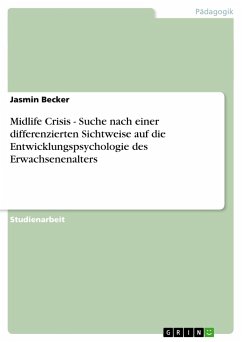 Pädagogik

Jasmin Becker

Midlife Crisis - Suche nach einer differenzierten Sichtweise auf die Entwicklungspsychologie des Erwachsenenalters

Studienarbeit

GRIN